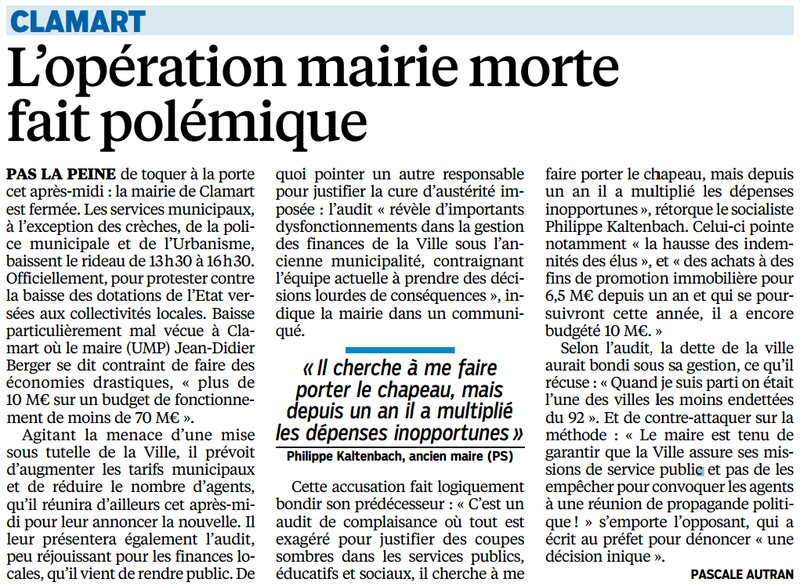 CLAMART

L'opération mairie morte fait polémique

PAS LA PEINE de toquer à la porte cet après-midi : la mairie de Clamart est fermée. Les services municipaux, à l'exception des crèches, de la police municipale et de l'Urbanisme, baissent le rideau de 13 h 30 à 16 h 30. Officiellement, pour protester contre la baisse des dotations de l'Etat versées aux collectivités locales. Baisse particulièrement mal vécue à Clamart où le maire (UMP) Jean-Didier Berger se dit contraint de faire des économies drastiques, « plus de 10 M€ sur un budget de fonctionnement de moins de 70 M€ ».

Agitant la menace d'une mise sous tutelle de la Ville, il prévoit d'augmenter les tarifs municipaux et de réduire le nombre d'agents, qu'il réunira d'ailleurs cet après-midi pour leur annoncer la nouvelle. Il leur présentera également l'audit, peu réjouissant pour les finances locales, qu'il vient de rendre public. De quoi pointer un autre responsable pour justifier la cure d'austérité imposée : l'audit « révèle d'importants dysfonctionnements dans la gestion des finances de la Ville sous l'ancienne municipalité, contraignant l'équipe actuelle à prendre des décisions lourdes de conséquences », indique la mairie dans un communiqué.

« Il cherche à me faire porter le chapeau, mais depuis un an il a multiplié les dépenses inopportunes »

Philippe Kaltenbach, ancien maire (PS)

Cette accusation fait logiquement bondir son prédécesseur : « C'est un audit de complaisance où tout est exagéré pour justifier des coupes sombres dans les services publics, éducatifs et sociaux, il cherche à me faire porter le chapeau, mais depuis un an il a multiplié les dépenses inopportunes », rétorque le socialiste Philippe Kaltenbach. Celui-ci pointe notamment « la hausse des indemnités des élus », et « des achats à des fins de promotion immobilière pour 6,5 M€ depuis un an et qui se poursuivront cette année, il a encore budgété 10 M€. »

Selon l'audit, la dette de la ville aurait bondi sous sa gestion, ce qu'il récuse : « Quand je suis parti on était l'une des villes les moins endettées du 92 ». Et de contre-attaquer sur la méthode : « Le maire est tenu de garantir que la Ville assure ses missions de service public et pas de les empêcher pour convoquer les agents à une réunion de propagande politique ! » s'emporte l'opposant, qui a écrit au préfet pour dénoncer « une décision inique ».

PASCALE AUTRAN